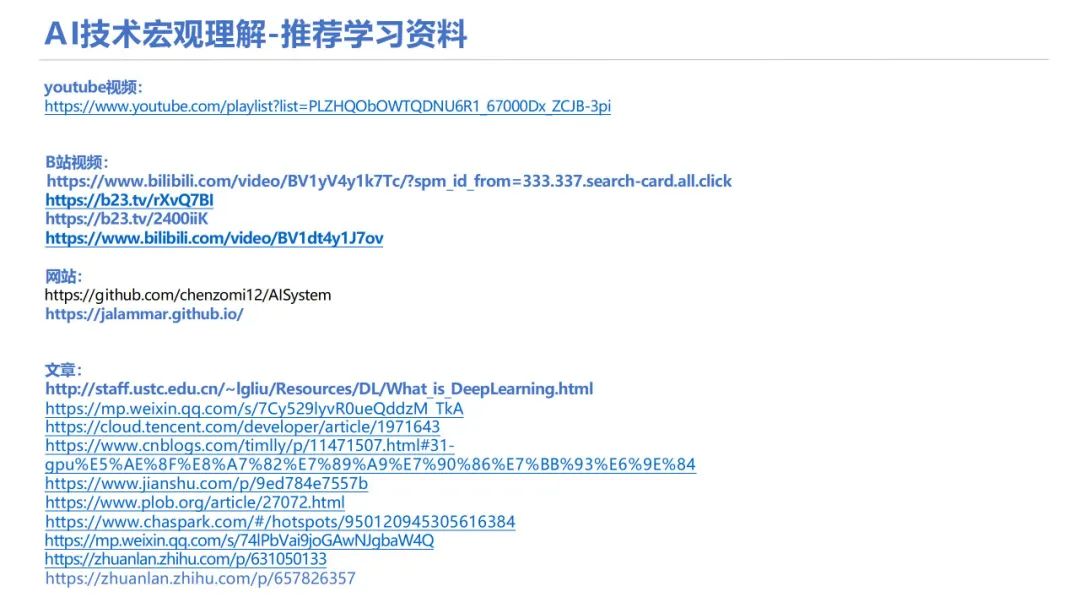 AI技术宏观理解-推荐学习资料

youtube视频：
https://www.youtube.com/playlist?list=PLZHQObOWTQDNU6R1_67000Dx_ZCJB-3pi

B站视频：
https://www.bilibili.com/video/BV1yV4y1k7Tc/?spm_id_from=333.337.search-card.all.click
https://b23.tv/rXvQ7BI
https://b23.tv/2400iiK
https://www.bilibili.com/video/BV1dt4y1J7ov

网站：
https://github.com/chenzomi12/AISystem
https://jalammar.github.io/

文章：
http://staff.ustc.edu.cn/~lgliu/Resources/DL/What_is_DeepLearning.html
https://mp.weixin.qq.com/s/7Cy529lyvR0ueQddzM_TkA
https://cloud.tencent.com/developer/article/1971643
https://www.cnblogs.com/timlly/p/11471507.html#31-gpu%E5%AE%8F%E8%A7%82%E7%89%A9%E7%90%86%E7%BB%93%E6%9E%84
https://www.jianshu.com/p/9ed784e7557b
https://www.plob.org/article/27072.html
https://www.chaspark.com/#/hotspots/950120945305616384
https://mp.weixin.qq.com/s/74lPbVai9joGAwNJgbaW4Q
https://zhuanlan.zhihu.com/p/631050133
https://zhuanlan.zhihu.com/p/657826357